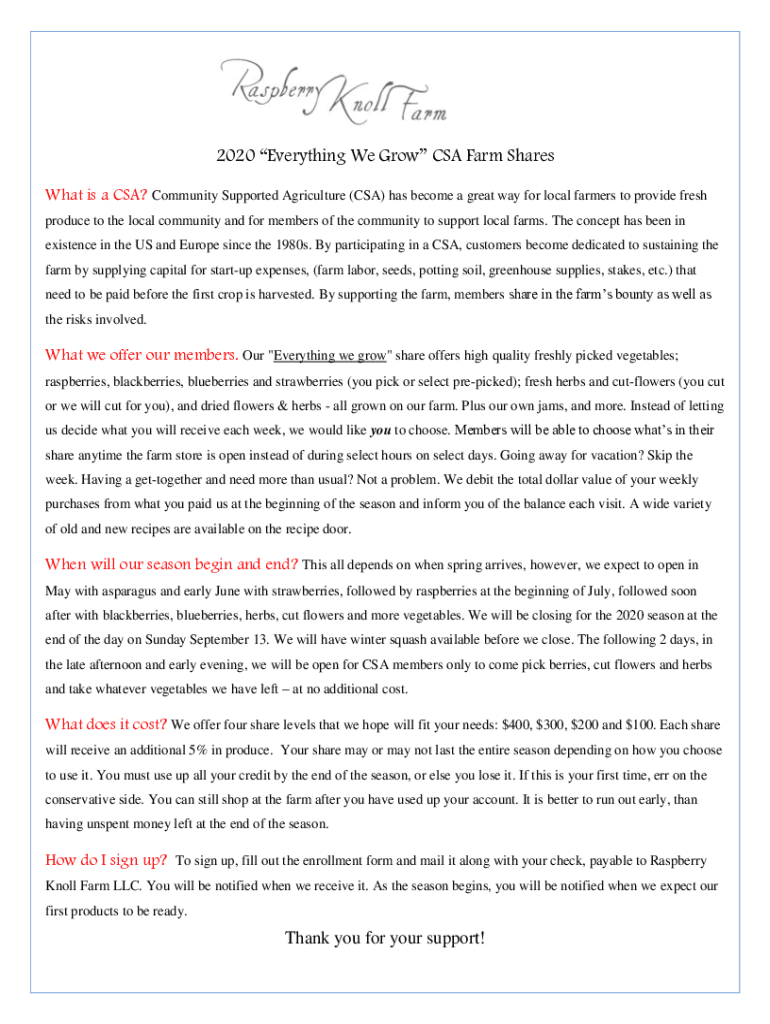 Raspberry Knoll Farm

2020 “Everything We Grow” CSA Farm Shares

What is a CSA? Community Supported Agriculture (CSA) has become a great way for local farmers to provide fresh produce to the local community and for members of the community to support local farms. The concept has been in existence in the US and Europe since the 1980s. By participating in a CSA, customers become dedicated to sustaining the farm by supplying capital for start-up expenses, (farm labor, seeds, potting soil, greenhouse supplies, stakes, etc.) that need to be paid before the first crop is harvested. By supporting the farm, members share in the farm’s bounty as well as the risks involved.

What we offer our members. Our "Everything we grow" share offers high quality freshly picked vegetables; raspberries, blackberries, blueberries and strawberries (you pick or select pre-picked); fresh herbs and cut-flowers (you cut or we will cut for you), and dried flowers & herbs - all grown on our farm. Plus our own jams, and more. Instead of letting us decide what you will receive each week, we would like you to choose. Members will be able to choose what’s in their share anytime the farm store is open instead of during select hours on select days. Going away for vacation? Skip the week. Having a get-together and need more than usual? Not a problem. We debit the total dollar value of your weekly purchases from what you paid us at the beginning of the season and inform you of the balance each visit. A wide variety of old and new recipes are available on the recipe door.

When will our season begin and end? This all depends on when spring arrives, however, we expect to open in May with asparagus and early June with strawberries, followed by raspberries at the beginning of July, followed soon after with blackberries, blueberries, herbs, cut flowers and more vegetables. We will be closing for the 2020 season at the end of the day on Sunday September 13. We will have winter squash available before we close. The following 2 days, in the late afternoon and early evening, we will be open for CSA members only to come pick berries, cut flowers and herbs and take whatever vegetables we have left – at no additional cost.

What does it cost? We offer four share levels that we hope will fit your needs: $400, $300, $200 and $100. Each share will receive an additional 5% in produce. Your share may or may not last the entire season depending on how you choose to use it. You must use up all your credit by the end of the season, or else you lose it. If this is your first time, err on the conservative side. You can still shop at the farm after you have used up your account. It is better to run out early, than having unspent money left at the end of the season.

How do I sign up? To sign up, fill out the enrollment form and mail it along with your check, payable to Raspberry Knoll Farm LLC. You will be notified when we receive it. As the season begins, you will be notified when we expect our first products to be ready.

Thank you for your support!